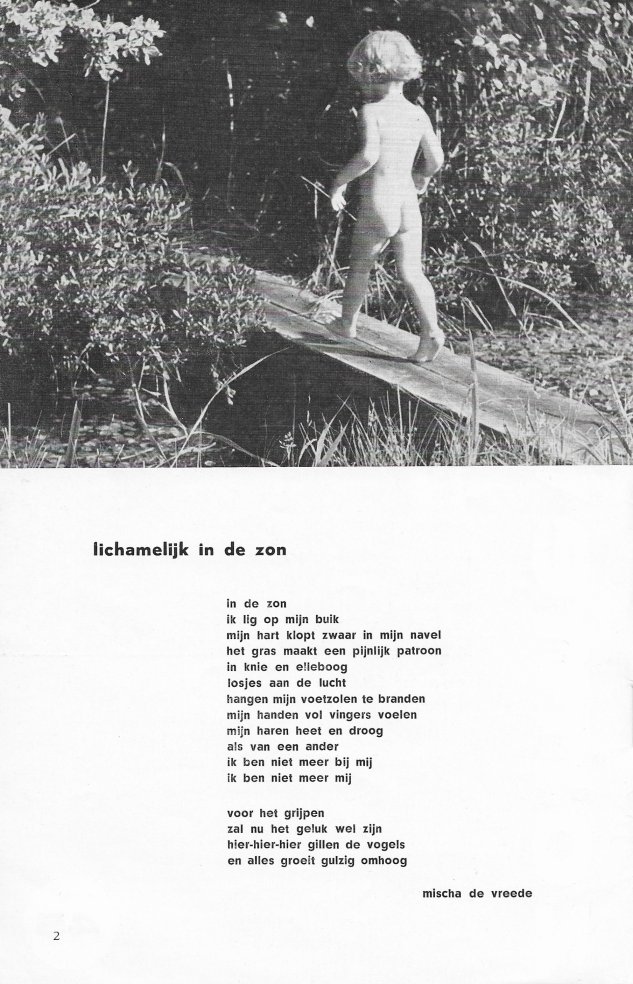 lichamelijk in de zon

in de zon
ik lig op mijn buik
mijn hart klopt zwaar in mijn navel
het gras maakt een pijnlijk patroon
in knie en elleboog
losjes aan de lucht
hangen mijn voetzolen te branden
mijn handen vol vingers voelen
mijn haren heet en droog
als van een ander
ik ben niet meer bij mij
ik ben niet meer mij

voor het grijpen
zal nu het geluk wel zijn
hier-hier-hier gillen de vogels
en alles groeit gulzig omhoog

mischa de vreede

2